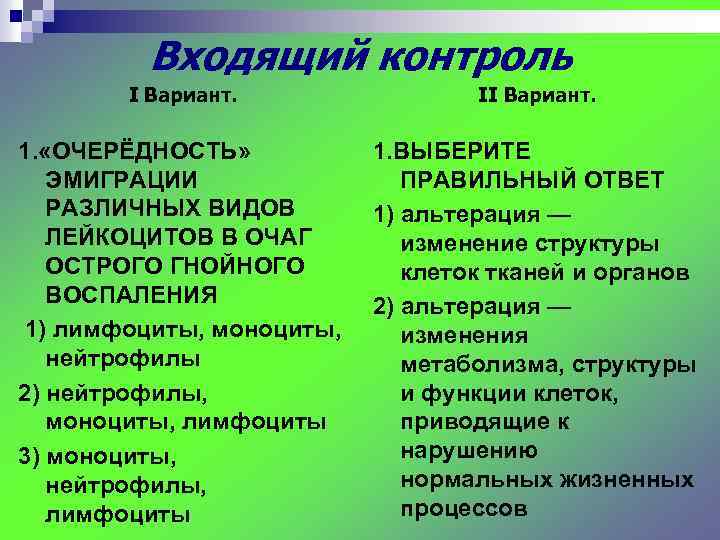 Входящий контроль

I Вариант.

1.«ОЧЕРЁДНОСТЬ» ЭМИГРАЦИИ РАЗЛИЧНЫХ ВИДОВ ЛЕЙКОЦИТОВ В ОЧАГ ОСТРОГО ГНОЙНОГО ВОСПАЛЕНИЯ

1) лимфоциты, моноциты, нейтрофилы

2) нейтрофилы, моноциты, лимфоциты

3) моноциты, нейтрофилы, лимфоциты

II Вариант.

1.ВЫБЕРИТЕ ПРАВИЛЬНЫЙ ОТВЕТ

1) альтерация — изменение структуры клеток тканей и органов

2) альтерация — изменения метаболизма, структуры и функции клеток, приводящие к нарушению нормальных жизненных процессов